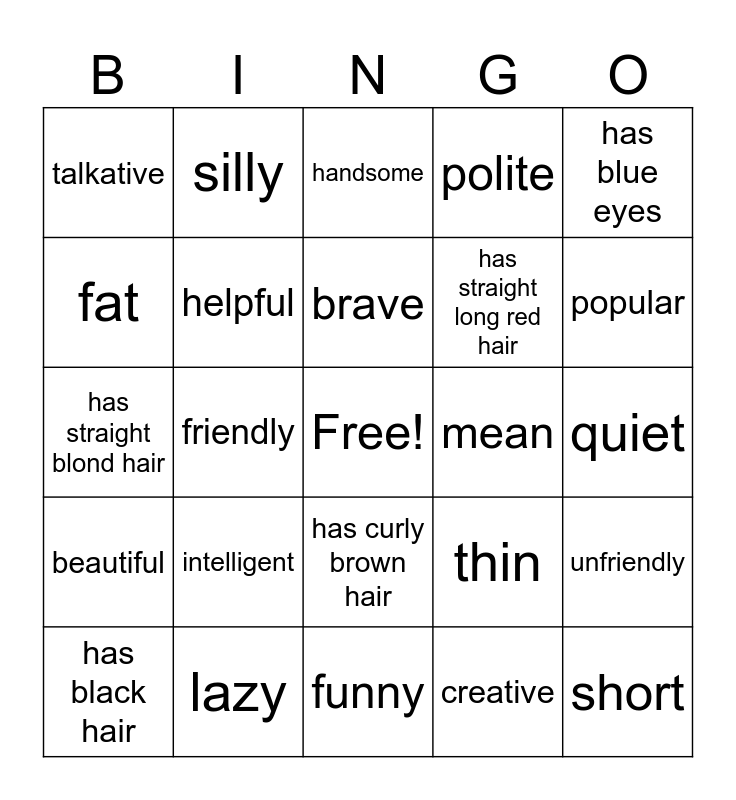 | B | I | N | G | O |
|---|---|---|---|---|
| talkative | silly | handsome | polite | has blue eyes |
| fat | helpful | brave | has straight long red hair | popular |
| has straight blond hair | friendly | Free! | mean | quiet |
| beautiful | intelligent | has curly brown hair | thin | unfriendly |
| has black hair | lazy | funny | creative | short |